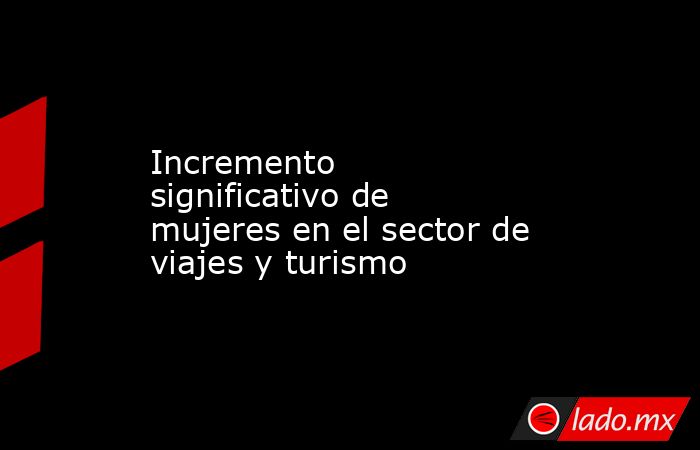 Incremento significativo de mujeres en el sector de viajes y turismo

lado.mx